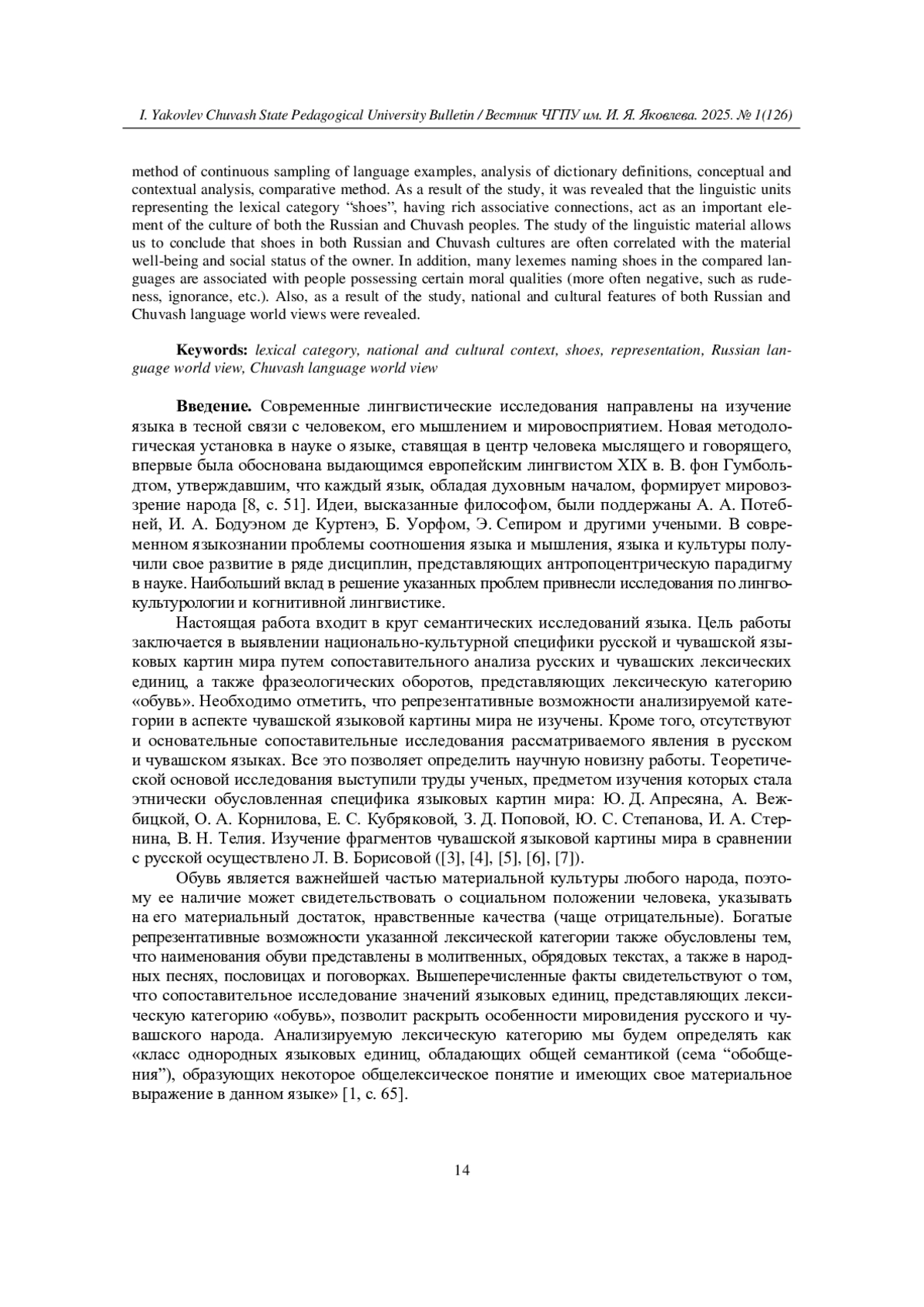 I. Yakovlev Chuvash State Pedagogical University Bulletin / Вестник ЧГПУ им. И. Я. Яковлева. 2025. № 1(126)

method of continuous sampling of language examples, analysis of dictionary definitions, conceptual and contextual analysis, comparative method. As a result of the study, it was revealed that the linguistic units representing the lexical category “shoes”, having rich associative connections, act as an important element of the culture of both the Russian and Chuvash peoples. The study of the linguistic material allows us to conclude that shoes in both Russian and Chuvash cultures are often correlated with the material well-being and social status of the owner. In addition, many lexemes naming shoes in the compared languages are associated with people possessing certain moral qualities (more often negative, such as rudeness, ignorance, etc.). Also, as a result of the study, national and cultural features of both Russian and Chuvash language world views were revealed.

Keywords: lexical category, national and cultural context, shoes, representation, Russian language world view, Chuvash language world view

Введение. Современные лингвистические исследования направлены на изучение языка в тесной связи с человеком, его мышлением и мировосприятием. Новая методологическая установка в науке о языке, ставящая в центр человека мыслящего и говорящего, впервые была обоснована выдающимся европейским лингвистом XIX в. В. фон Гумбольдтом, утверждавшим, что каждый язык, обладая духовным началом, формирует мировоззрение народа [8, с. 51]. Идеи, высказанные философом, были поддержаны А. А. Потебней, И. А. Бодуэном де Куртенэ, Б. Уорфом, Э. Сепиром и другими учеными. В современном языкознании проблемы соотношения языка и мышления, языка и культуры получили свое развитие в ряде дисциплин, представляющих антропоцентрическую парадигму в науке. Наибольший вклад в решение указанных проблем привнесли исследования по лингвокультурологии и когнитивной лингвистике.

Настоящая работа входит в круг семантических исследований языка. Цель работы заключается в выявлении национально-культурной специфики русской и чувашской языковых картин мира путем сопоставительного анализа русских и чувашских лексических единиц, а также фразеологических оборотов, представляющих лексическую категорию «обувь». Необходимо отметить, что репрезентативные возможности анализируемой категории в аспекте чувашской языковой картины мира не изучены. Кроме того, отсутствуют и основательные сопоставительные исследования рассматриваемого явления в русском и чувашском языках. Все это позволяет определить научную новизну работы. Теоретической основой исследования выступили труды ученых, предметом изучения которых стала этнически обусловленная специфика языковых картин мира: Ю. Д. Апресяна, А. Вежбицкой, О. А. Корнилова, Е. С. Кубряковой, З. Д. Поповой, Ю. С. Степанова, И. А. Стернина, В. Н. Телия. Изучение фрагментов чувашской языковой картины мира в сравнении с русской осуществлено Л. В. Борисовой ([3], [4], [5], [6], [7]).

Обувь является важнейшей частью материальной культуры любого народа, поэтому ее наличие может свидетельствовать о социальном положении человека, указывать на его материальный достаток, нравственные качества (чаще отрицательные). Богатые репрезентативные возможности указанной лексической категории также обусловлены тем, что наименования обуви представлены в молитвенных, обрядовых текстах, а также в народных песнях, пословицах и поговорках. Вышеперечисленные факты свидетельствуют о том, что сопоставительное исследование значений языковых единиц, представляющих лексическую категорию «обувь», позволит раскрыть особенности мировидения русского и чувашского народа. Анализируемую лексическую категорию мы будем определять как «класс однородных языковых единиц, обладающих общей семантикой (сема “обобщения”), образующих некоторое общелексическое понятие и имеющих свое материальное выражение в данном языке» [1, с. 65].

14